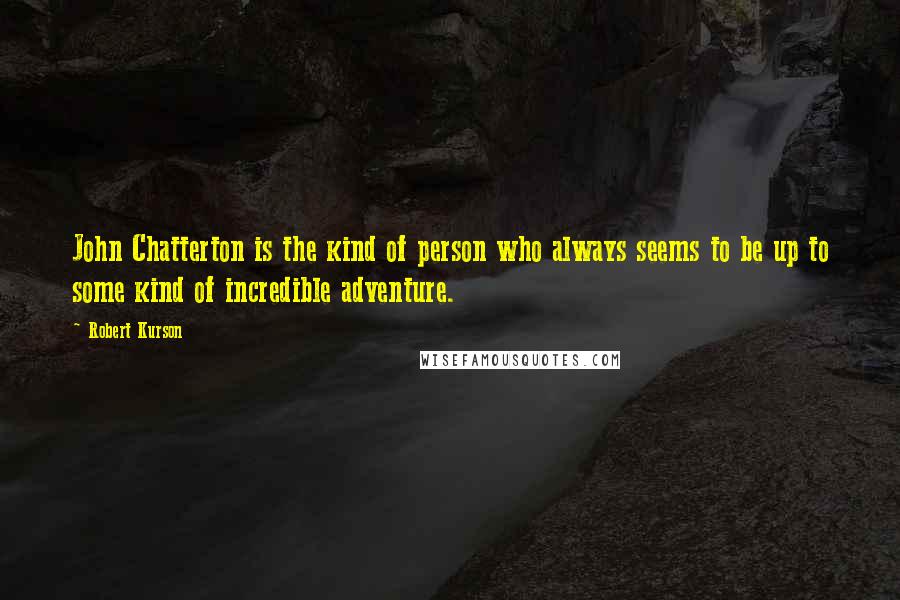 John Chatterton is the kind of person who always seems to be up to some kind of incredible adventure.

- Robert Kurson

WISEFAMOUSQUOTES.COM